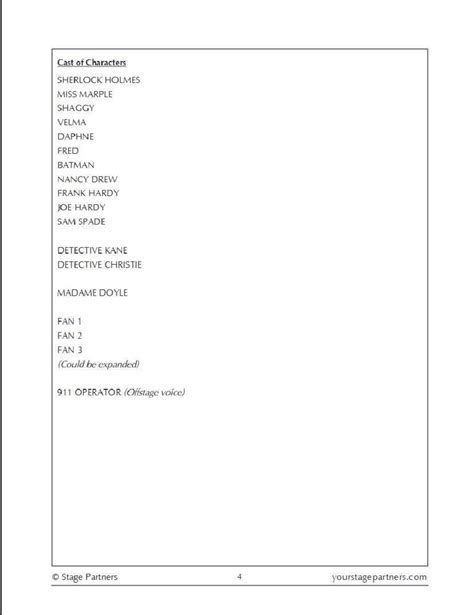 Cast of Characters

SHERLOCK HOLMES
MISS MARPLE
SHAGGY
VELMA
DAPHNE
FRED
BATMAN
NANCY DREW
FRANK HARDY
JOE HARDY
SAM SPADE

DETECTIVE KANE
DETECTIVE CHRISTIE

MADAME DOYLE

FAN 1
FAN 2
FAN 3
(Could be expanded)

911 OPERATOR (Offstage voice)

© Stage Partners 4 yourstagepartners.com